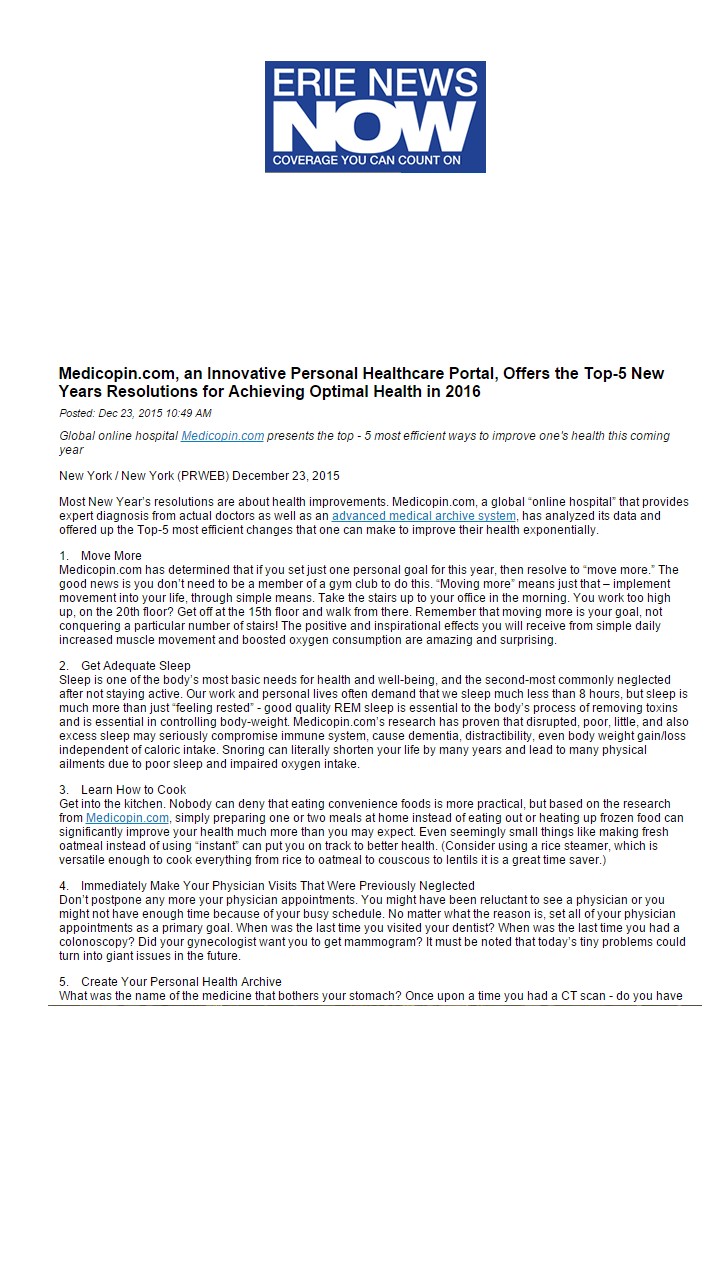 ERIE NEWS NOW
COVERAGE YOU CAN COUNT ON

Medicopin.com, an Innovative Personal Healthcare Portal, Offers the Top-5 New Years Resolutions for Achieving Optimal Health in 2016

Posted: Dec 23, 2015 10:49 AM

Global online hospital Medicopin.com presents the top - 5 most efficient ways to improve one's health this coming year

New York / New York (PRWEB) December 23, 2015

Most New Year's resolutions are about health improvements. Medicopin.com, a global "online hospital" that provides expert diagnosis from actual doctors as well as an advanced medical archive system, has analyzed its data and offered up the Top-5 most efficient changes that one can make to improve their health exponentially.

1. Move More
Medicopin.com has determined that if you set just one personal goal for this year, then resolve to "move more." The good news is you don't need to be a member of a gym club to do this. "Moving more" means just that – implement movement into your life, through simple means. Take the stairs up to your office in the morning. You work too high up, on the 20th floor? Get off at the 15th floor and walk from there. Remember that moving more is your goal, not conquering a particular number of stairs! The positive and inspirational effects you will receive from simple daily increased muscle movement and boosted oxygen consumption are amazing and surprising.

2. Get Adequate Sleep
Sleep is one of the body's most basic needs for health and well-being, and the second-most commonly neglected after not staying active. Our work and personal lives often demand that we sleep much less than 8 hours, but sleep is much more than just "feeling rested" - good quality REM sleep is essential to the body's process of removing toxins and is essential in controlling body-weight. Medicopin.com's research has proven that disrupted, poor, little, and also excess sleep may seriously compromise immune system, cause dementia, distractibility, even body weight gain/loss independent of caloric intake. Snoring can literally shorten your life by many years and lead to many physical ailments due to poor sleep and impaired oxygen intake.

3. Learn How to Cook
Get into the kitchen. Nobody can deny that eating convenience foods is more practical, but based on the research from Medicopin.com, simply preparing one or two meals at home instead of eating out or heating up frozen food can significantly improve your health much more than you may expect. Even seemingly small things like making fresh oatmeal instead of using "instant" can put you on track to better health. (Consider using a rice steamer, which is versatile enough to cook everything from rice to oatmeal to couscous to lentils it is a great time saver.)

4. Immediately Make Your Physician Visits That Were Previously Neglected
Don't postpone any more your physician appointments. You might have been reluctant to see a physician or you might not have enough time because of your busy schedule. No matter what the reason is, set all of your physician appointments as a primary goal. When was the last time you visited your dentist? When was the last time you had a colonoscopy? Did your gynecologist want you to get mammogram? It must be noted that today's tiny problems could turn into giant issues in the future.

5. Create Your Personal Health Archive
What was the name of the medicine that bothers your stomach? Once upon a time you had a CT scan - do you have